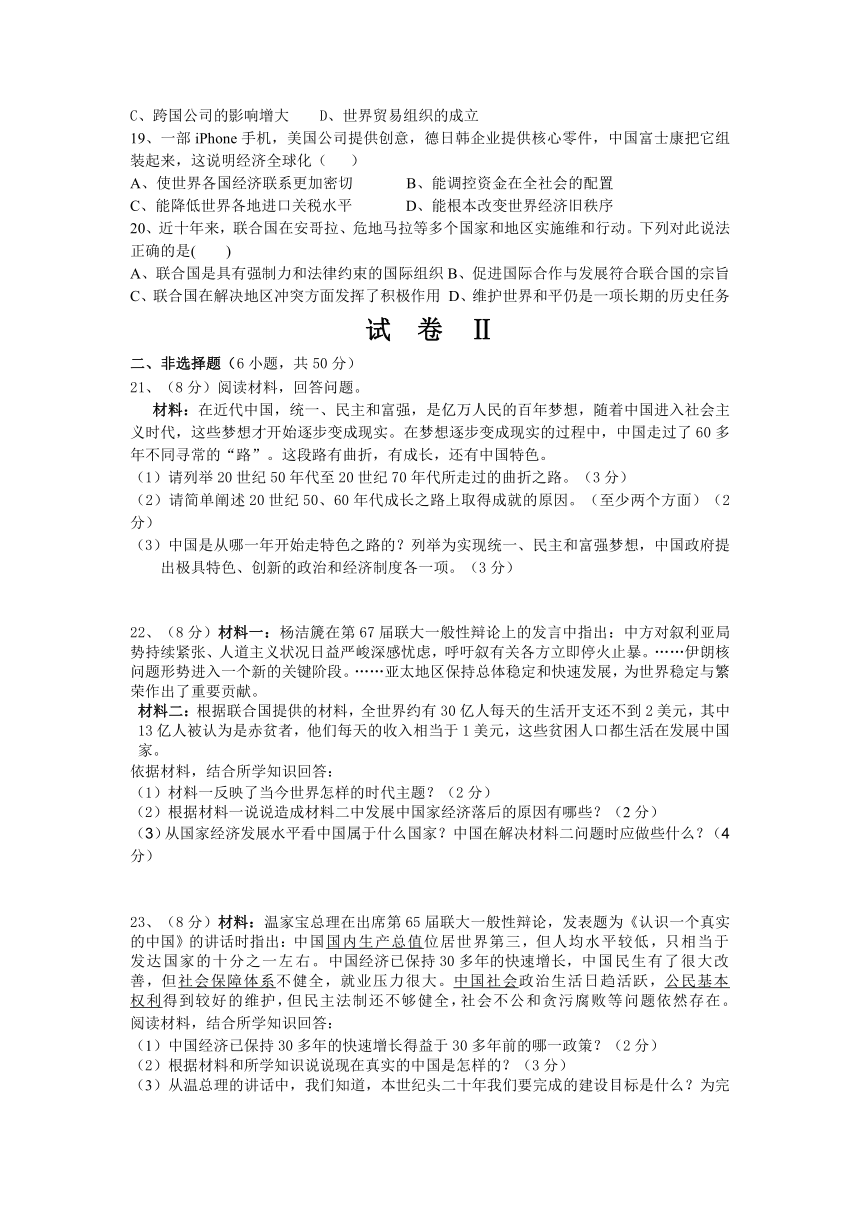 C、跨国公司的影响增大　　D、世界贸易组织的成立

19、一部 iPhone 手机，美国公司提供创意，德日韩企业提供核心零件，中国富士康把它组装起来，这说明经济全球化（　　）

A、使世界各国经济联系更加密切　　　B、能调控资金在全社会的配置

C、能降低世界各地进口关税水平　　　D、能根本改变世界经济旧秩序

20、近十年来，联合国在安哥拉、危地马拉等多个国家和地区实施维和行动。下列对此说法正确的是(　　)

A、联合国是具有强制力和法律约束的国际组织 B、促进国际合作与发展符合联合国的宗旨

C、联合国在解决地区冲突方面发挥了积极作用 D、维护世界和平仍是一项长期的历史任务

试　卷　Ⅱ

二、非选择题（6 小题，共 50 分）

21、（8 分）阅读材料，回答问题。

材料：在近代中国，统一、民主和富强，是亿万人民的百年梦想，随着中国进入社会主义时代，这些梦想才开始逐步变成现实。在梦想逐步变成现实的过程中，中国走过了 60 多年不同寻常的“路”。这段路有曲折，有成长，还有中国特色。

（1）请列举 20 世纪 50 年代至 20 世纪 70 年代所走过的曲折之路。（3 分）

（2）请简单阐述 20 世纪 50、60 年代成长之路上取得成就的原因。（至少两个方面）（2 分）

（3）中国是从哪一年开始走特色之路的？列举为实现统一、民主和富强梦想，中国政府提出极具特色、创新的政治和经济制度各一项。（3 分）

22、（8 分）材料一：杨洁篪在第 67 届联大一般性辩论上的发言中指出：中方对叙利亚局势持续紧张、人道主义状况日益严峻深感忧虑，呼吁叙有关各方立即停火止暴。……伊朗核问题形势进入一个新的关键阶段。……亚太地区保持总体稳定和快速发展，为世界稳定与繁荣作出了重要贡献。

材料二：根据联合国提供的材料，全世界约有 30 亿人每天的生活开支还不到 2 美元，其中 13 亿人被认为是赤贫者，他们每天的收入相当于 1 美元，这些贫困人口都生活在发展中国家。

依据材料，结合所学知识回答：

（1）材料一反映了当今世界怎样的时代主题？（2 分）

（2）根据材料一说说造成材料二中发展中国家经济落后的原因有哪些？（2 分）

（3）从国家经济发展水平看中国属于什么国家？中国在解决材料二问题时应做些什么？（4 分）

23、（8 分）材料：温家宝总理在出席第 65 届联大一般性辩论，发表题为《认识一个真实的中国》的讲话时指出：中国国内生产总值位居世界第三，但人均水平较低，只相当于发达国家的十分之一左右。中国经济已保持 30 多年的快速增长，中国民生有了很大改善，但社会保障体系不健全，就业压力很大。中国社会政治生活日趋活跃，公民基本权利得到较好的维护，但民主法制还不够健全，社会不公和贪污腐败等问题依然存在。

阅读材料，结合所学知识回答：

（1）中国经济已保持 30 多年的快速增长得益于 30 多年前的哪一政策？（2 分）

（2）根据材料和所学知识说说现在真实的中国是怎样的？（3 分）

（3）从温总理的讲话中，我们知道，本世纪头二十年我们要完成的建设目标是什么？为完